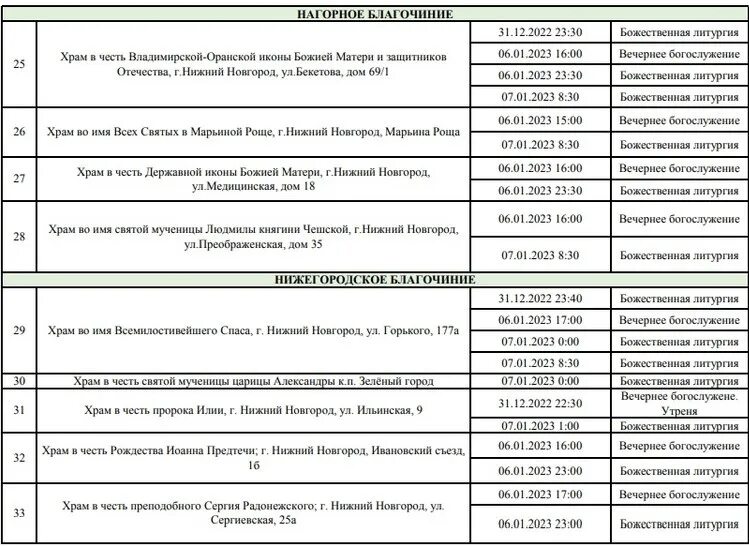 | НАГОРНОЕ БЛАГОЧИНИЕ | | | |
|---|---|---|---|
| 25 | Храм в честь Владимирской-Оранской иконы Божией Матери и защитников Отечества, г.Нижний Новгород, ул.Бекетова, дом 69/1 | 31.12.2022 23:30 | Божественная литургия |
| | | 06.01.2023 16:00 | Вечернее богослужение |
| | | 06.01.2023 23:30 | Божественная литургия |
| | | 07.01.2023 8:30 | Божественная литургия |
| 26 | Храм во имя Всех Святых в Марьиной Роще, г.Нижний Новгород, Марьина Роща | 06.01.2023 15:00 | Вечернее богослужение |
| | | 07.01.2023 8:30 | Божественная литургия |
| 27 | Храм в честь Державной иконы Божией Матери, г.Нижний Новгород, ул.Медицинская, дом 18 | 06.01.2023 16:00 | Вечернее богослужение |
| | | 06.01.2023 23:30 | Божественная литургия |
| 28 | Храм во имя святой мученицы Людмилы княгини Чешской, г.Нижний Новгород, ул.Преображенская, дом 35 | 06.01.2023 16:00 | Вечернее богослужение |
| | | 07.01.2023 8:30 | Божественная литургия |
| НИЖЕГОРОДСКОЕ БЛАГОЧИНИЕ | | | |
| 29 | Храм во имя Всемилостивейшего Спаса, г. Нижний Новгород, ул. Горького, 177а | 31.12.2022 23:40 | Божественная литургия |
| | | 06.01.2023 17:00 | Вечернее богослужение |
| | | 07.01.2023 0:00 | Божественная литургия |
| | | 07.01.2023 8:30 | Божественная литургия |
| 30 | Храм в честь святой мученицы царицы Александры к.п. Зелёный город | 07.01.2023 0:00 | Божественная литургия |
| 31 | Храм в честь пророка Илии, г. Нижний Новгород, ул. Ильинская, 9 | 31.12.2022 22:30 | Вечернее богослужение. Утреня |
| | | 07.01.2023 1:00 | Божественная литургия |
| 32 | Храм в честь Рождества Иоанна Предтечи; г. Нижний Новгород, Ивановский съезд, 1б | 06.01.2023 16:00 | Вечернее богослужение |
| | | 06.01.2023 23:00 | Божественная литургия |
| 33 | Храм в честь преподобного Сергия Радонежского; г. Нижний Новгород, ул. Сергиевская, 25а | 06.01.2023 17:00 | Вечернее богослужение |
| | | 06.01.2023 23:00 | Божественная литургия |